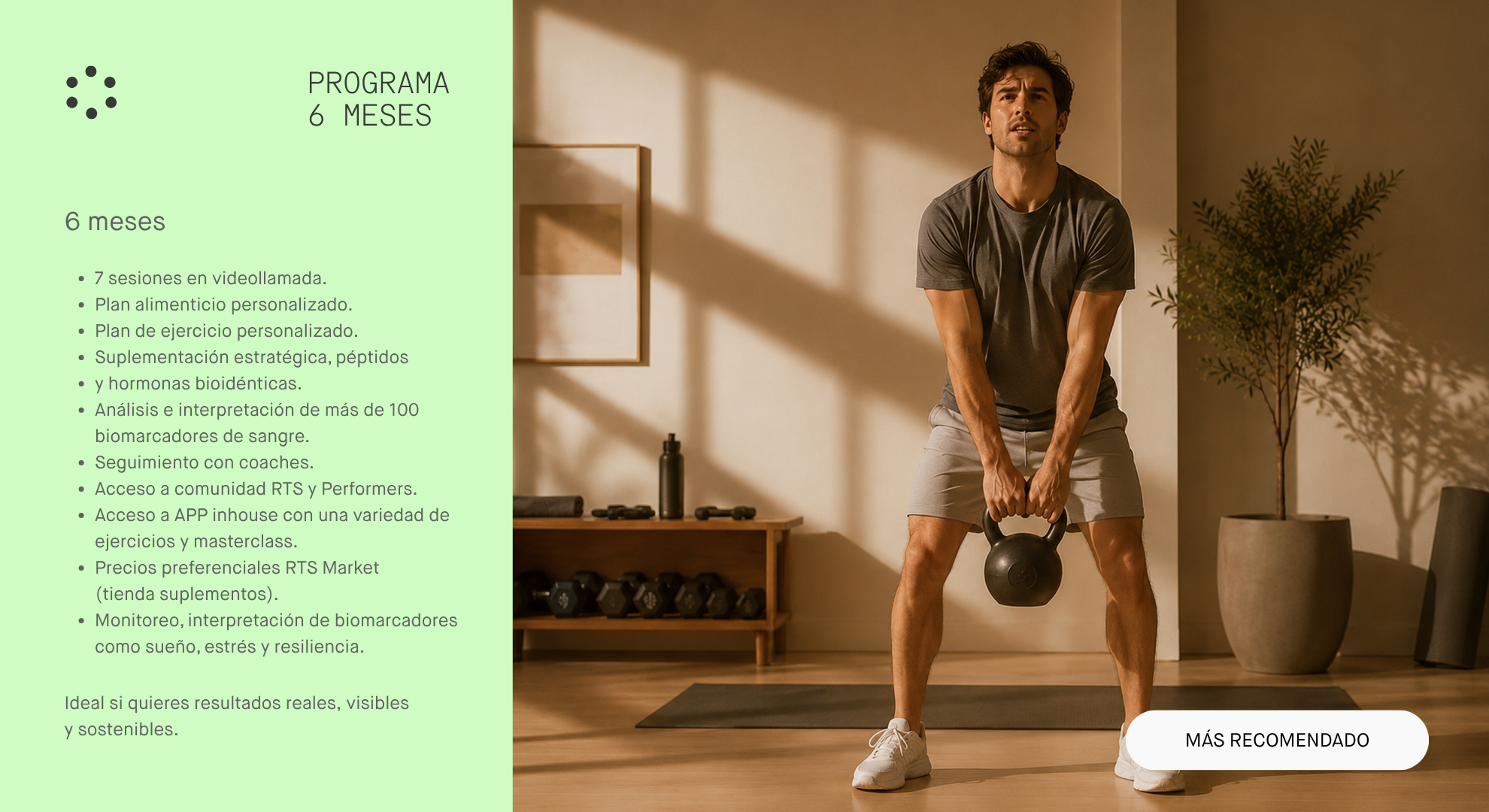 PROGRAMA
6 MESES

6 meses

• 7 sesiones en videollamada.
• Plan alimenticio personalizado.
• Plan de ejercicio personalizado.
• Suplementación estratégica, péptidos
• y hormonas bioidénticas.
• Análisis e interpretación de más de 100 biomarcadores de sangre.
• Seguimiento con coaches.
• Acceso a comunidad RTS y Performers.
• Acceso a APP inhouse con una variedad de ejercicios y masterclass.
• Precios preferenciales RTS Market (tienda suplementos).
• Monitoreo, interpretación de biomarcadores como sueño, estrés y resiliencia.

Ideal si quieres resultados reales, visibles y sostenibles.

MÁS RECOMENDADO